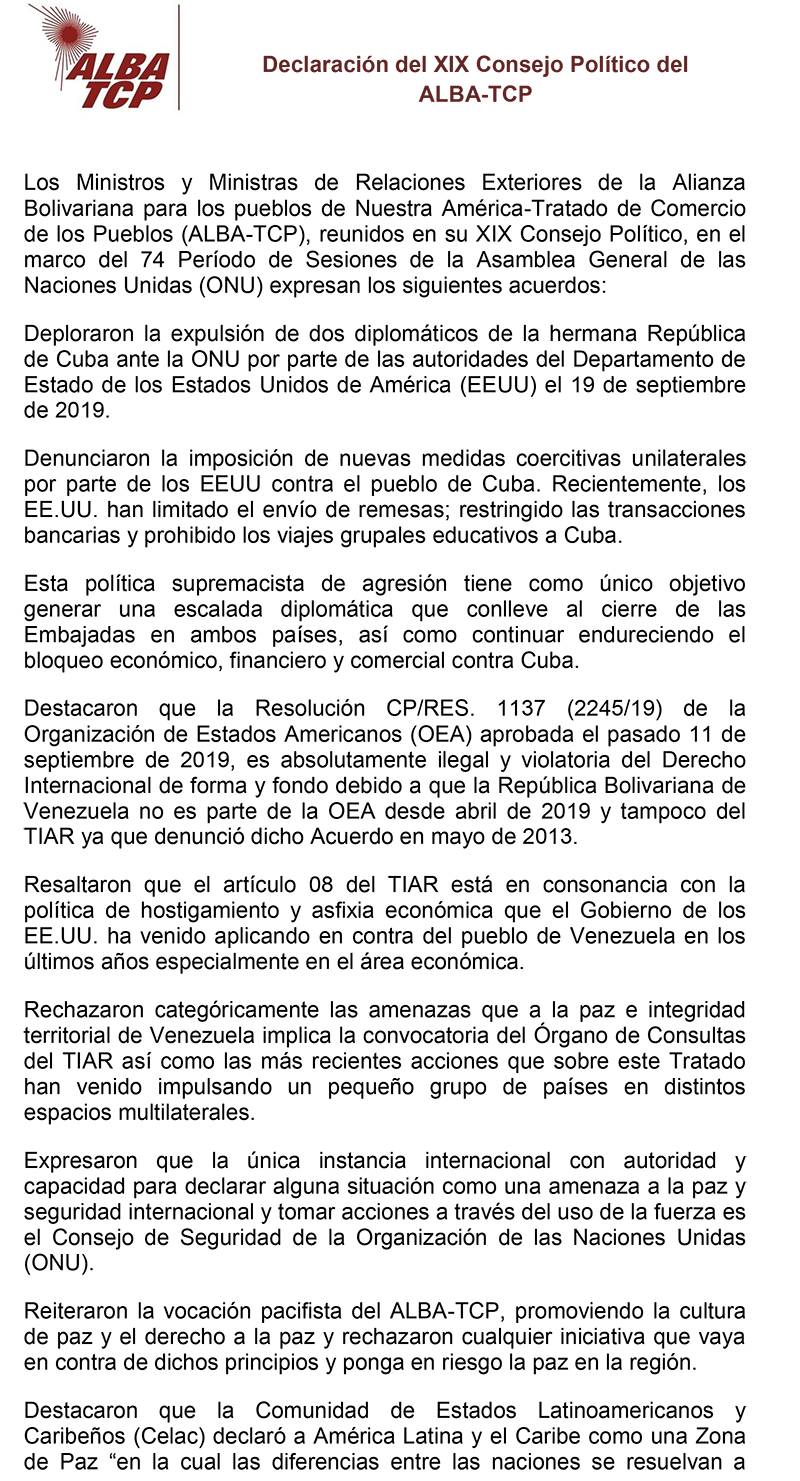 ALBA TCP

Declaración del XIX Consejo Político del ALBA-TCP

Los Ministros y Ministras de Relaciones Exteriores de la Alianza Bolivariana para los pueblos de Nuestra América-Tratado de Comercio de los Pueblos (ALBA-TCP), reunidos en su XIX Consejo Político, en el marco del 74 Período de Sesiones de la Asamblea General de las Naciones Unidas (ONU) expresan los siguientes acuerdos:

Deploraron la expulsión de dos diplomáticos de la hermana República de Cuba ante la ONU por parte de las autoridades del Departamento de Estado de los Estados Unidos de América (EEUU) el 19 de septiembre de 2019.

Denunciaron la imposición de nuevas medidas coercitivas unilaterales por parte de los EEUU contra el pueblo de Cuba. Recientemente, los EE.UU. han limitado el envío de remesas; restringido las transacciones bancarias y prohibido los viajes grupales educativos a Cuba.

Esta política supremacista de agresión tiene como único objetivo generar una escalada diplomática que conlleve al cierre de las Embajadas en ambos países, así como continuar endureciendo el bloqueo económico, financiero y comercial contra Cuba.

Destacaron que la Resolución CP/RES. 1137 (2245/19) de la Organización de Estados Americanos (OEA) aprobada el pasado 11 de septiembre de 2019, es absolutamente ilegal y violatoria del Derecho Internacional de forma y fondo debido a que la República Bolivariana de Venezuela no es parte de la OEA desde abril de 2019 y tampoco del TIAR ya que denunció dicho Acuerdo en mayo de 2013.

Resaltaron que el artículo 08 del TIAR está en consonancia con la política de hostigamiento y asfixia económica que el Gobierno de los EE.UU. ha venido aplicando en contra del pueblo de Venezuela en los últimos años especialmente en el área económica.

Rechazaron categóricamente las amenazas que a la paz e integridad territorial de Venezuela implica la convocatoria del Órgano de Consultas del TIAR así como las más recientes acciones que sobre este Tratado han venido impulsando un pequeño grupo de países en distintos espacios multilaterales.

Expresaron que la única instancia internacional con autoridad y capacidad para declarar alguna situación como una amenaza a la paz y seguridad internacional y tomar acciones a través del uso de la fuerza es el Consejo de Seguridad de la Organización de las Naciones Unidas (ONU).

Reiteraron la vocación pacifista del ALBA-TCP, promoviendo la cultura de paz y el derecho a la paz y rechazaron cualquier iniciativa que vaya en contra de dichos principios y ponga en riesgo la paz en la región.

Destacaron que la Comunidad de Estados Latinoamericanos y Caribeños (Celac) declaró a América Latina y el Caribe como una Zona de Paz “en la cual las diferencias entre las naciones se resuelvan a